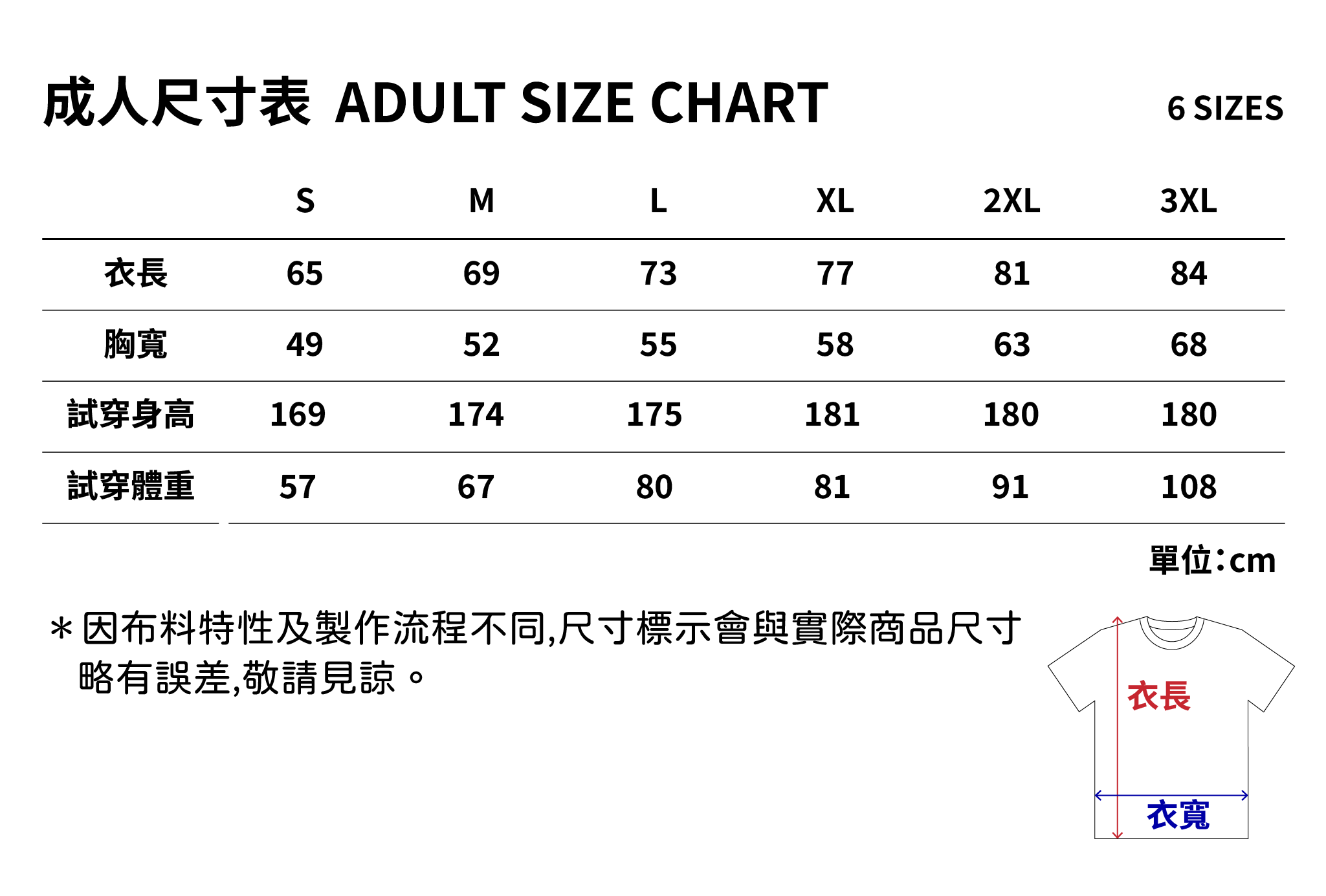 成人尺寸表 ADULT SIZE CHART

6 SIZES

| | S | M | L | XL | 2XL | 3XL |
|---|---|---|---|---|---|---|
| 衣長 | 65 | 69 | 73 | 77 | 81 | 84 |
| 胸寬 | 49 | 52 | 55 | 58 | 63 | 68 |
| 試穿身高 | 169 | 174 | 175 | 181 | 180 | 180 |
| 試穿體重 | 57 | 67 | 80 | 81 | 91 | 108 |

單位:cm

＊因布料特性及製作流程不同,尺寸標示會與實際商品尺寸略有誤差,敬請見諒。

衣長

衣寬